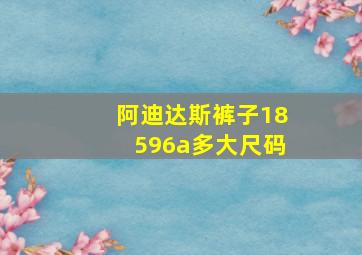 阿迪达斯裤子18596a多大尺码